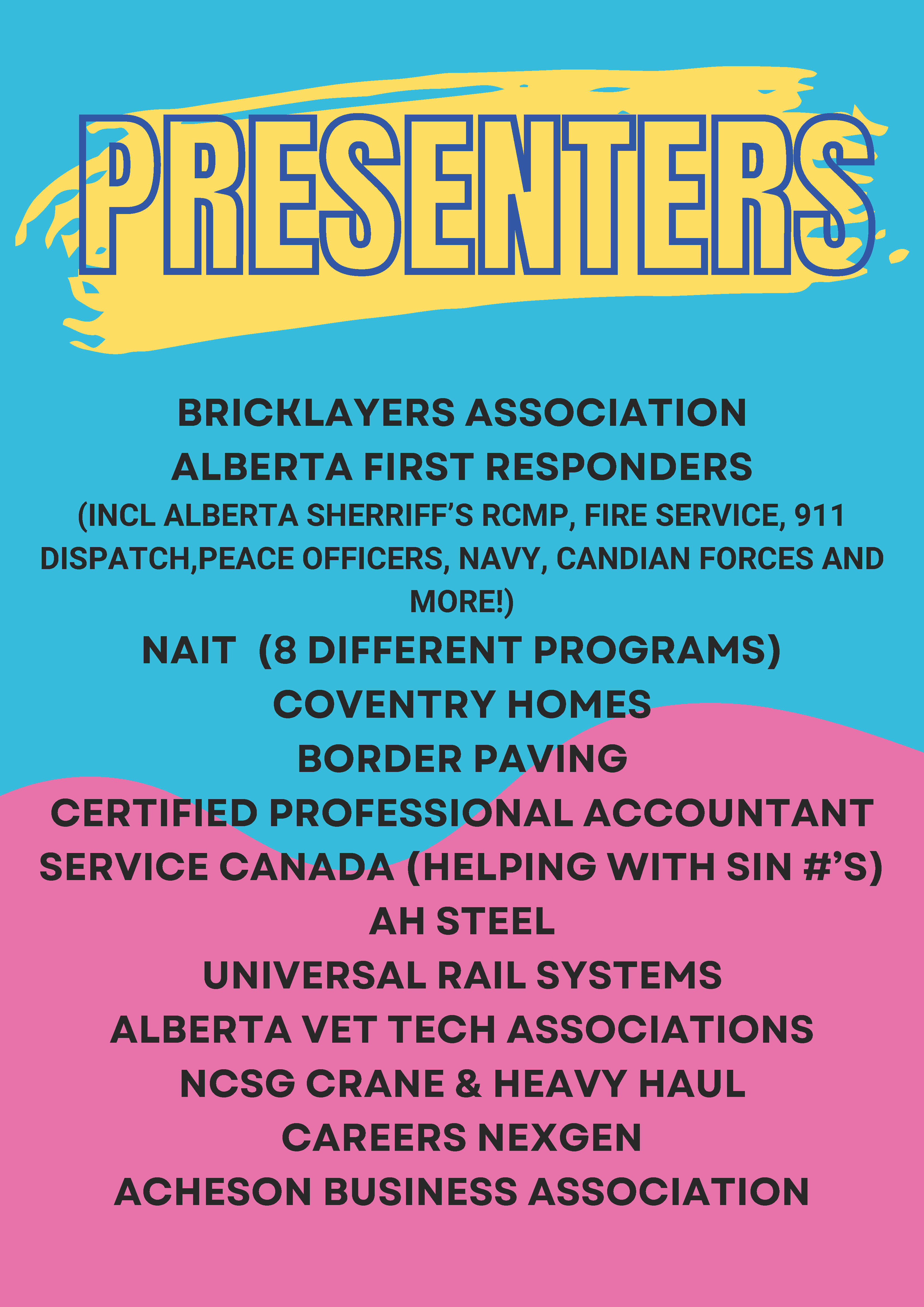 PRESENTERS

BRICKLAYERS ASSOCIATION

ALBERTA FIRST RESPONDERS

(INCL ALBERTA SHERRIFF'S RCMP, FIRE SERVICE, 911 DISPATCH,PEACE OFFICERS, NAVY, CANDIAN FORCES AND MORE!)

NAIT (8 DIFFERENT PROGRAMS)

COVENTRY HOMES

BORDER PAVING

CERTIFIED PROFESSIONAL ACCOUNTANT

SERVICE CANADA (HELPING WITH SIN #'S)

AH STEEL

UNIVERSAL RAIL SYSTEMS

ALBERTA VET TECH ASSOCIATIONS

NCSG CRANE & HEAVY HAUL

CAREERS NEXGEN

ACHESON BUSINESS ASSOCIATION